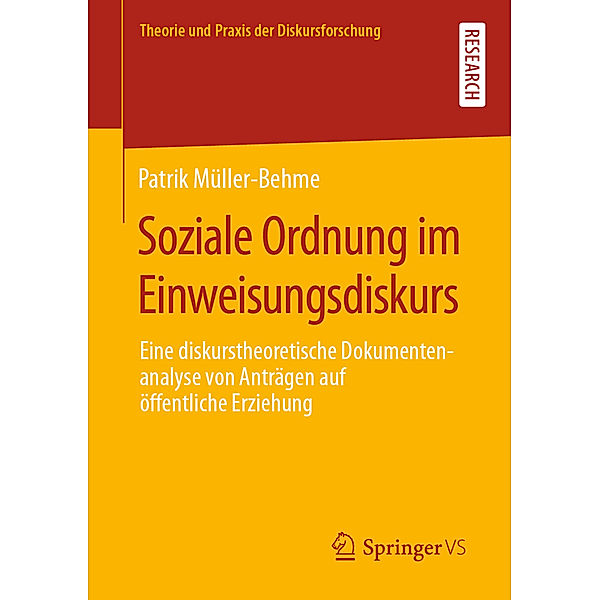 Theorie und Praxis der Diskursforschung

RESEARCH

Patrik Müller-Behme

Soziale Ordnung im Einweisungsdiskurs

Eine diskurstheoretische Dokumentenanalyse von Anträgen auf öffentliche Erziehung

Springer VS